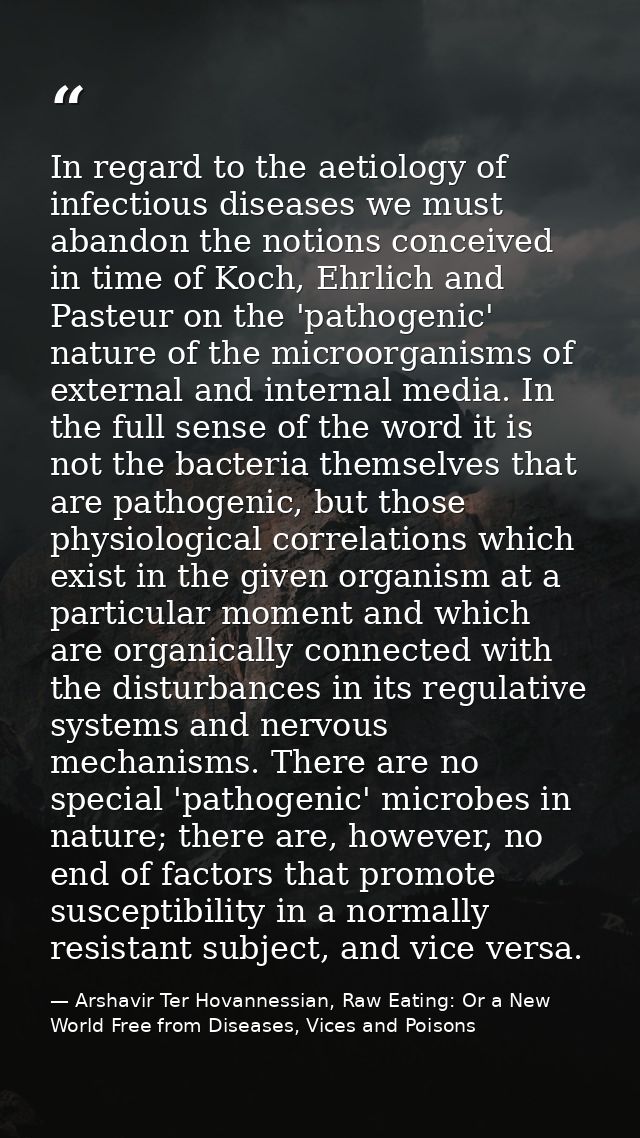 “

In regard to the aetiology of infectious diseases we must abandon the notions conceived in time of Koch, Ehrlich and Pasteur on the 'pathogenic' nature of the microorganisms of external and internal media. In the full sense of the word it is not the bacteria themselves that are pathogenic, but those physiological correlations which exist in the given organism at a particular moment and which are organically connected with the disturbances in its regulative systems and nervous mechanisms. There are no special 'pathogenic' microbes in nature; there are, however, no end of factors that promote susceptibility in a normally resistant subject, and vice versa.

— Arshavir Ter Hovannessian, Raw Eating: Or a New World Free from Diseases, Vices and Poisons